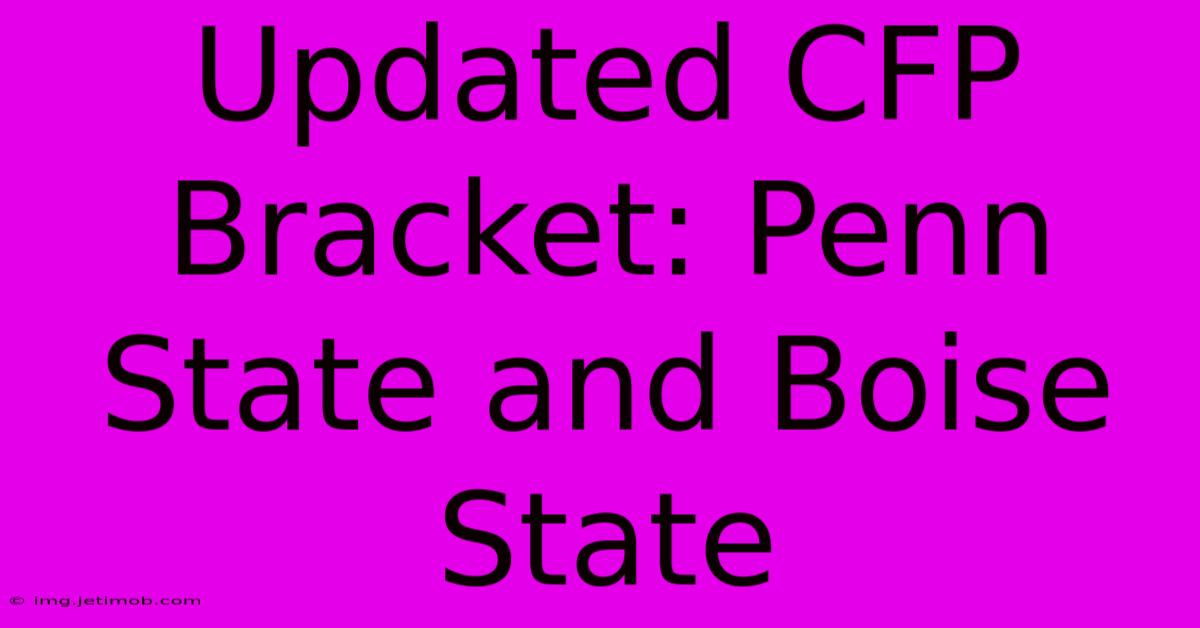 Updated CFP Bracket: Penn State and Boise State

© img.jetimob.com